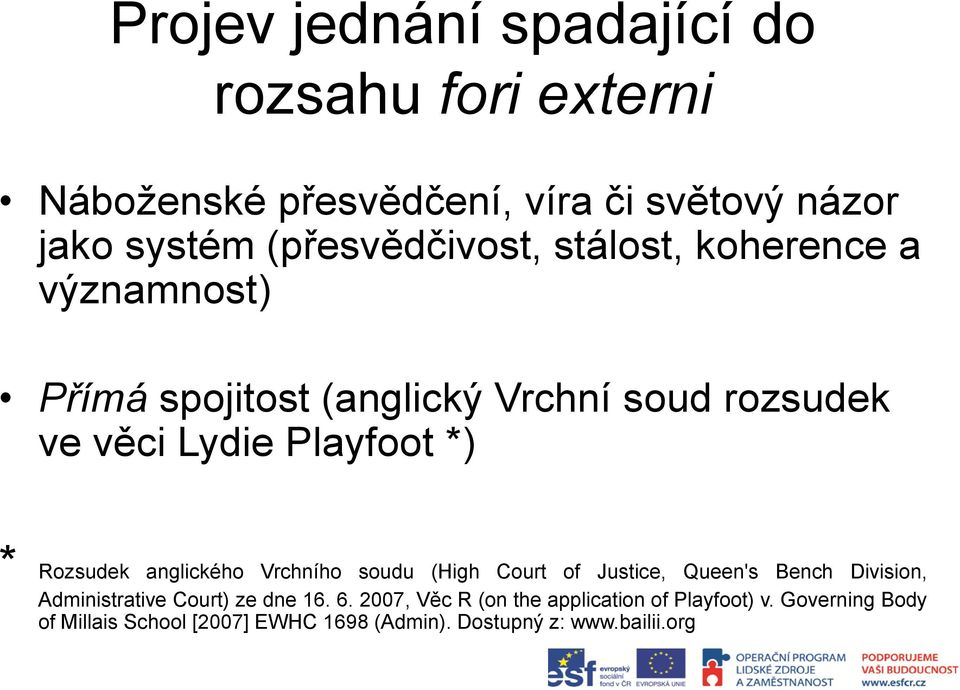 Projev jednání spadající do rozsahu fori externi

• Náboženské přesvědčení, víra či světový názor jako systém (přesvědčivost, stálost, koherence a významnost)

• Přímá spojitost (anglický Vrchní soud rozsudek ve věci Lydie Playfoot *)

* Rozsudek anglického Vrchního soudu (High Court of Justice, Queen's Bench Division, Administrative Court) ze dne 16. 6. 2007, Věc R (on the application of Playfoot) v. Governing Body of Millais School [2007] EWHC 1698 (Admin). Dostupný z: www.bailii.org

esf evropský sociální fond v ČR
EVROPSKÁ UNIE
OPERAČNÍ PROGRAM LIDSKÉ ZDROJE A ZAMĚSTNANOST
PODPORUJEME VAŠI BUDOUCNOST www.esfcr.cz